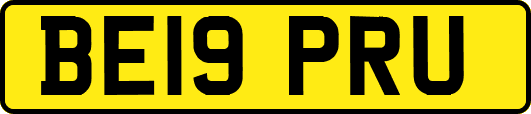 BE19 PRU